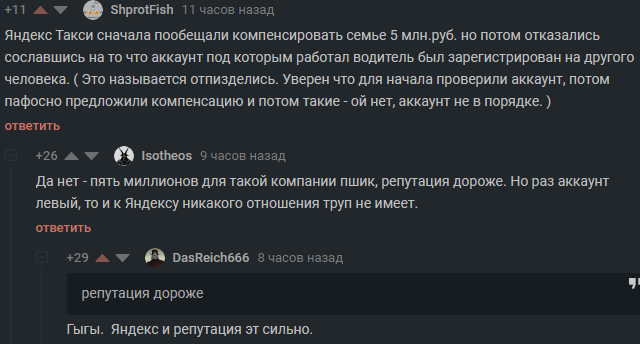 +11 ShprotFish 11 часов назад

Яндекс Такси сначала пообещали компенсировать семье 5 млн.руб. но потом отказались сославшись на то что аккаунт под которым работал водитель был зарегистрирован на другого человека. ( Это называется отпизделись. Уверен что для начала проверили аккаунт, потом пафосно предложили компенсацию и потом такие - ой нет, аккаунт не в порядке. )

ответить

+26 Isotheos 9 часов назад

Да нет - пять миллионов для такой компании пшик, репутация дороже. Но раз аккаунт левый, то и к Яндексу никакого отношения труп не имеет.

ответить

+29 DasReich666 8 часов назад

репутация дороже

Гыгы. Яндекс и репутация эт сильно.